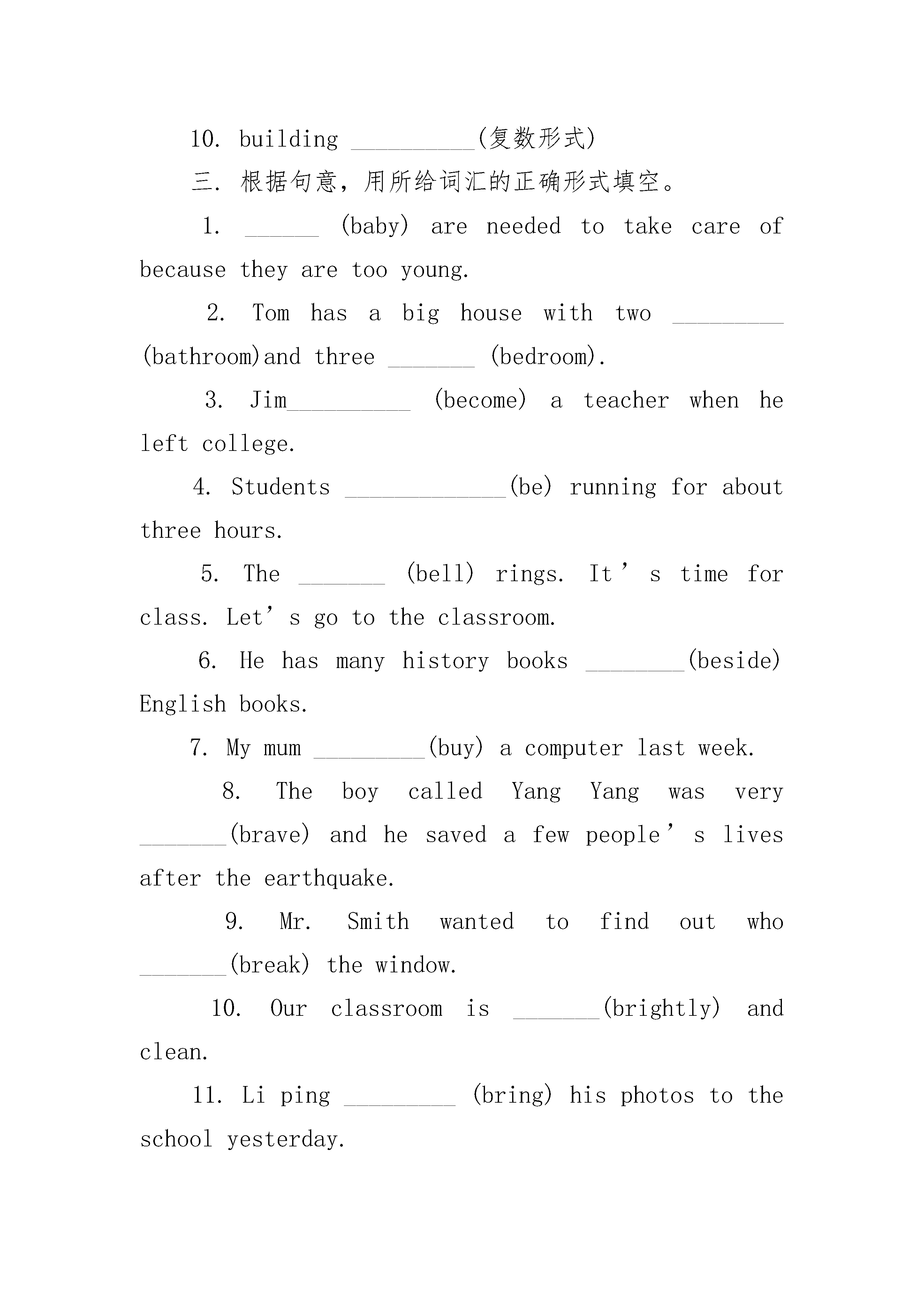 10. building __________(复数形式)

三. 根据句意，用所给词汇的正确形式填空。

1. ______ (baby) are needed to take care of because they are too young.

2. Tom has a big house with two _________ (bathroom)and three _______ (bedroom).

3. Jim__________ (become) a teacher when he left college.

4. Students _____________(be) running for about three hours.

5. The _______ (bell) rings. It’s time for class. Let’s go to the classroom.

6. He has many history books ________(beside) English books.

7. My mum _________(buy) a computer last week.

8. The boy called Yang Yang was very _______(brave) and he saved a few people’s lives after the earthquake.

9. Mr. Smith wanted to find out who _______(break) the window.

10. Our classroom is _______(brightly) and clean.

11. Li ping _________ (bring) his photos to the school yesterday.